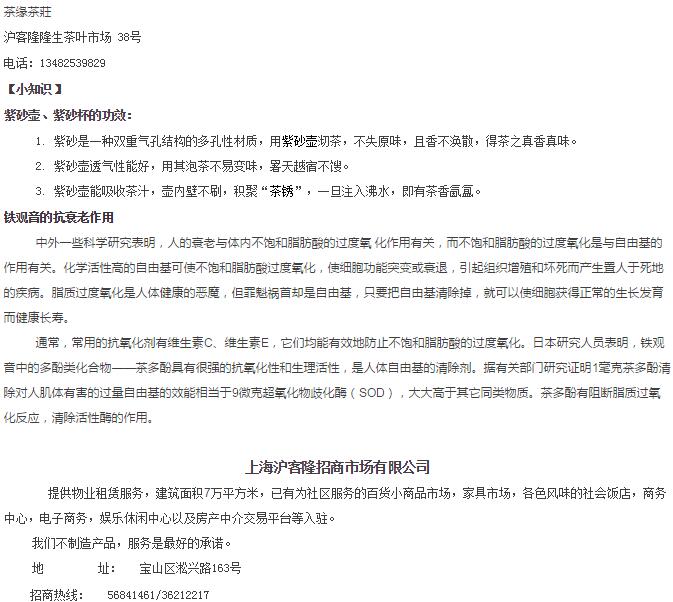 茶缘茶莊

沪客隆隆生茶叶市场 38号

电话：13482539829

【小知识】

紫砂壶、紫砂杯的功效：

1. 紫砂是一种双重气孔结构的多孔性材质，用紫砂壶沏茶，不失原味，且香不涣散，得茶之真香真味。

2. 紫砂壶透气性能好，用其泡茶不易变味，暑天越宿不馊。

3. 紫砂壶能吸收茶汁，壶内壁不刷，积聚“茶锈”，一旦注入沸水，即有茶香氤氲。

铁观音的抗衰老作用

中外一些科学研究表明，人的衰老与体内不饱和脂肪酸的过度氧化作用有关，而不饱和脂肪酸的过度氧化是与自由基的作用有关。化学活性高的自由基可使不饱和脂肪酸过度氧化，使细胞功能突变或衰退，引起组织增殖和坏死而产生置人于死地的疾病。脂质过度氧化是人体健康的恶魔，但罪魁祸首却是自由基，只要把自由基清除掉，就可以使细胞获得正常的生长发育而健康长寿。

通常，常用的抗氧化剂有维生素C、维生素E，它们均能有效地防止不饱和脂肪酸的过度氧化。日本研究人员表明，铁观音中的多酚类化合物——茶多酚具有很强的抗氧化性和生理活性，是人体自由基的清除剂。据有关部门研究证明1毫克茶多酚清除对人肌体有害的过量自由基的效能相当于9微克超氧化物歧化酶（SOD），大大高于其它同类物质。茶多酚有阻断脂质过氧化反应，清除活性酶的作用。

上海沪客隆招商市场有限公司

提供物业租赁服务，建筑面积7万平方米，已有为社区服务的百货小商品市场，家具市场，各色风味的社会饭店，商务中心，电子商务，娱乐休闲中心以及房产中介交易平台等入驻。

我们不制造产品，服务是最好的承诺。

地　　址：　宝山区淞兴路163号

招商热线：　56841461/36212217